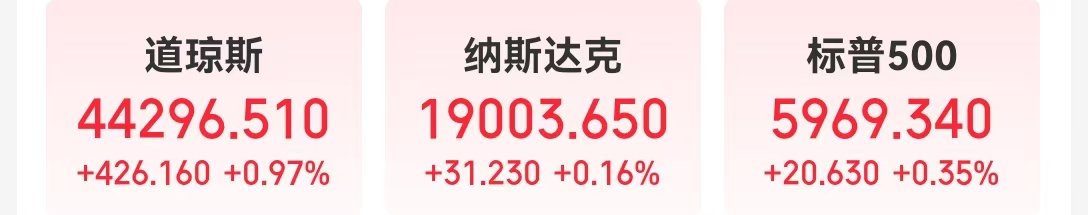 道琼斯
44296.510
+426.160 +0.97%

纳斯达克
19003.650
+31.230 +0.16%

标普500
5969.340
+20.630 +0.35%